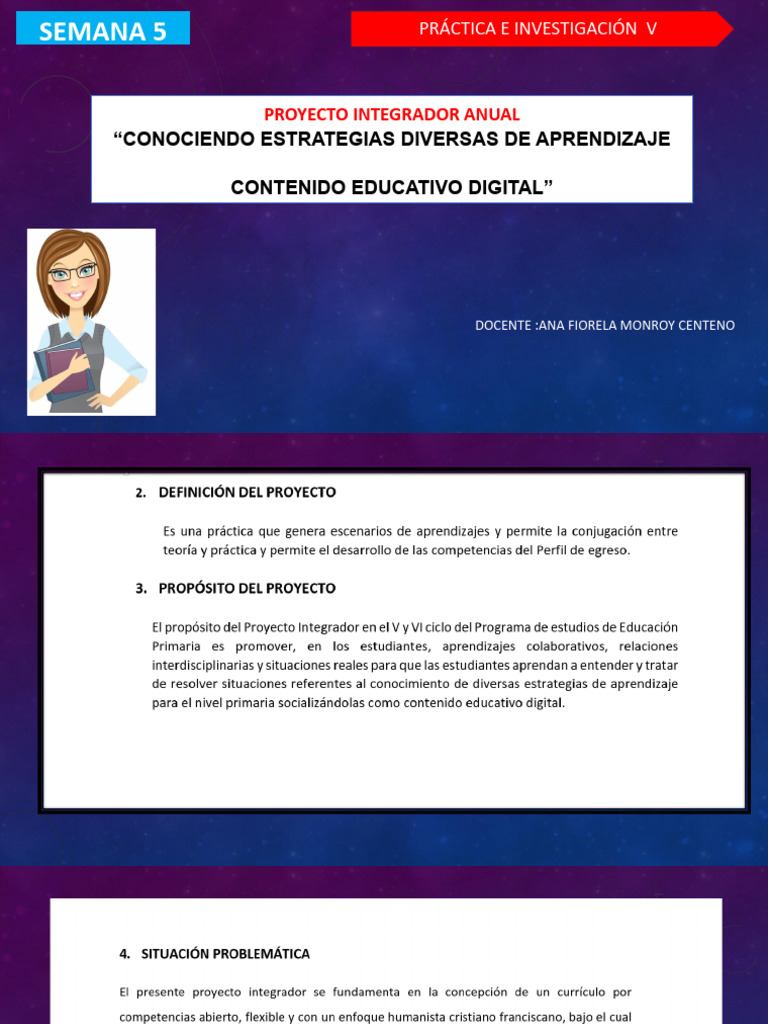 SEMANA 5

PRÁCTICA E INVESTIGACIÓN V

PROYECTO INTEGRADOR ANUAL

“CONOCIENDO ESTRATEGIAS DIVERSAS DE APRENDIZAJE

CONTENIDO EDUCATIVO DIGITAL”

DOCENTE :ANA FIORELA MONROY CENTENO

2. DEFINICIÓN DEL PROYECTO

Es una práctica que genera escenarios de aprendizajes y permite la conjugación entre teoría y práctica y permite el desarrollo de las competencias del Perfil de egreso.

3. PROPÓSITO DEL PROYECTO

El propósito del Proyecto Integrador en el V y VI ciclo del Programa de estudios de Educación Primaria es promover, en los estudiantes, aprendizajes colaborativos, relaciones interdisciplinarias y situaciones reales para que las estudiantes aprendan a entender y tratar de resolver situaciones referentes al conocimiento de diversas estrategias de aprendizaje para el nivel primaria socializándolas como contenido educativo digital.

4. SITUACIÓN PROBLEMÁTICA

El presente proyecto integrador se fundamenta en la concepción de un currículo por competencias abierto, flexible y con un enfoque humanista cristiano franciscano, bajo el cual